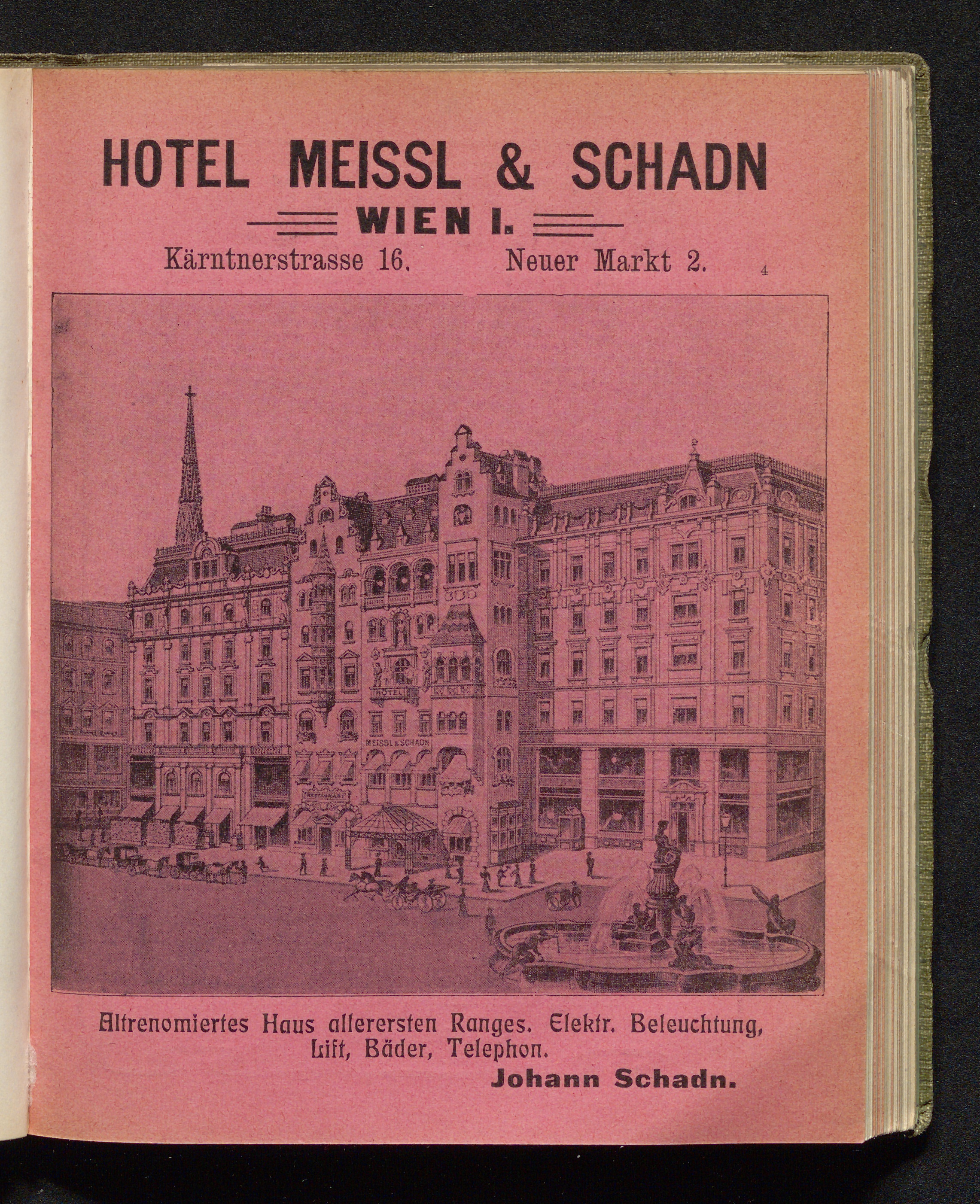 HOTEL MEISSL & SCHADN

WIEN I.

Kärntnerstrasse 16. Neuer Markt 2.

4

HOTEL

MEISSL & SCHADN

RESTAURANT

Altrenomiertes Haus allerersten Ranges. Elektr. Beleuchtung, Lift, Bäder, Telephon.

Johann Schadn.